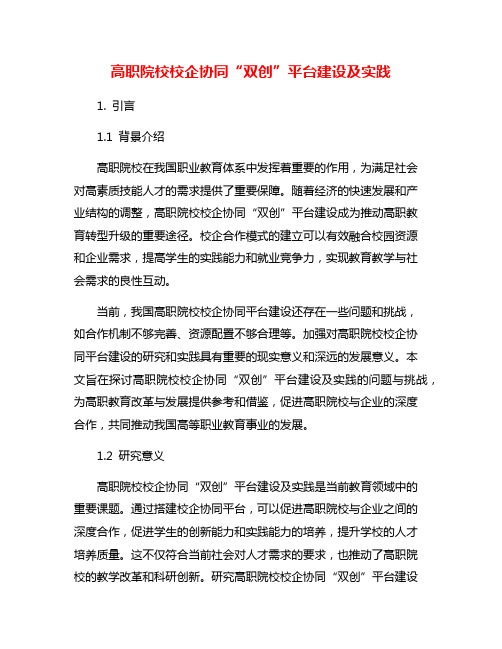 高职院校校企协同“双创”平台建设及实践

1. 引言

1.1 背景介绍

高职院校在我国职业教育体系中发挥着重要的作用，为满足社会对高素质技能人才的需求提供了重要保障。随着经济的快速发展和产业结构的调整，高职院校校企协同“双创”平台建设成为推动高职教育转型升级的重要途径。校企合作模式的建立可以有效融合校园资源和企业需求，提高学生的实践能力和就业竞争力，实现教育教学与社会需求的良性互动。

当前，我国高职院校校企协同平台建设还存在一些问题和挑战，如合作机制不够完善、资源配置不够合理等。加强对高职院校校企协同平台建设的研究和实践具有重要的现实意义和深远的发展意义。本文旨在探讨高职院校校企协同“双创”平台建设及实践的问题与挑战，为高职教育改革与发展提供参考和借鉴，促进高职院校与企业的深度合作，共同推动我国高等职业教育事业的发展。

1.2 研究意义

高职院校校企协同“双创”平台建设及实践是当前教育领域中的重要课题。通过搭建校企协同平台，可以促进高职院校与企业之间的深度合作，促进学生的创新能力和实践能力的培养，提升学校的人才培养质量。这不仅符合当前社会对人才需求的要求，也推动了高职院校的教学改革和科研创新。研究高职院校校企协同“双创”平台建设